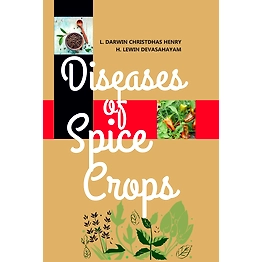 L. DARWIN CHRISTDHAS HENRY
H. LEWIN DEVASAHAYAM

Diseases of Spice Crops